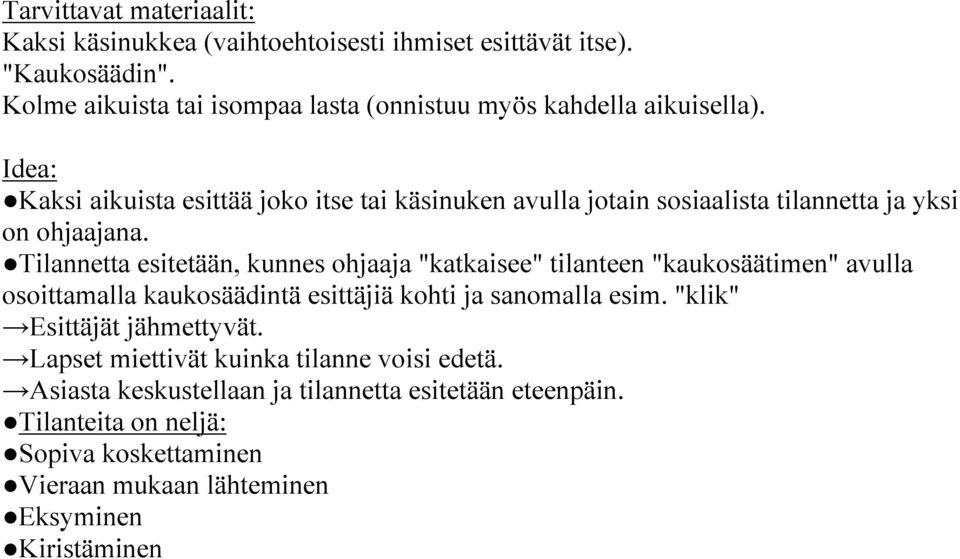 Tarvittavat materiaalit:
Kaksi käsinukkea (vaihtoehtoisesti ihmiset esittävät itse).
"Kaukosäädin".
Kolme aikuista tai isompaa lasta (onnistuu myös kahdella aikuisella).

Idea:
●Kaksi aikuista esittää joko itse tai käsinuken avulla jotain sosiaalista tilannetta ja yksi on ohjaajana.
●Tilannetta esitetään, kunnes ohjaaja "katkaisee" tilanteen "kaukosäätimen" avulla osoittamalla kaukosäädintä esittäjiä kohti ja sanomalla esim. "klik"
→Esittäjät jähmettyvät.
→Lapset miettivät kuinka tilanne voisi edetä.
→Asiasta keskustellaan ja tilannetta esitetään eteenpäin.
●Tilanteita on neljä:
●Sopiva koskettaminen
●Vieraan mukaan lähteminen
●Eksyminen
●Kiristäminen